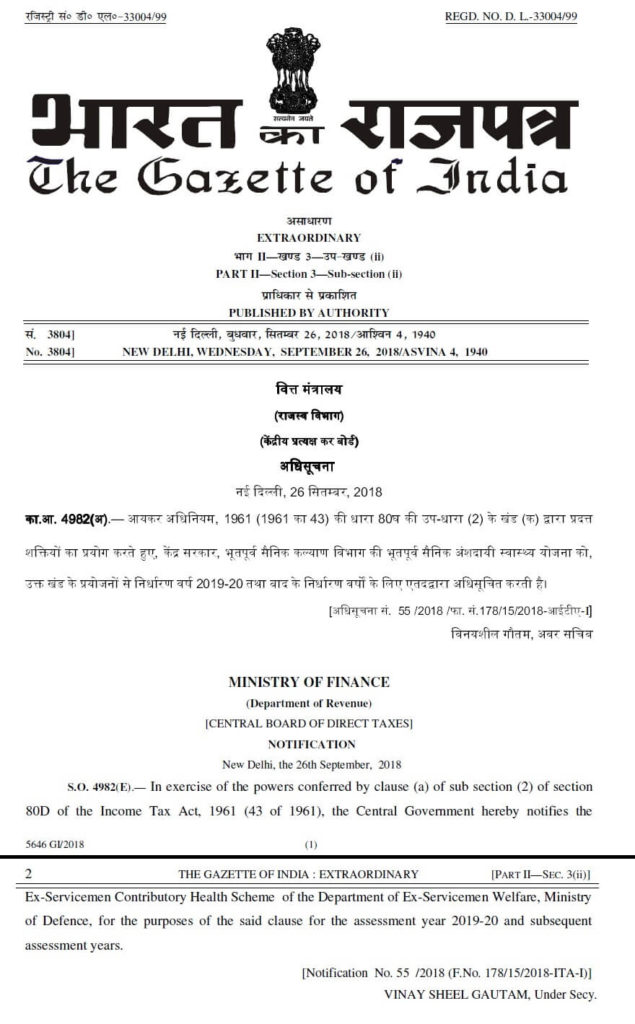 रजिस्ट्री सं० डी० एल०-33004/99 REGD. NO. D. L.-33004/99

सत्यमेव जयते

भारत का राजपत्र
The Gazette of India

असाधारण
EXTRAORDINARY
भाग II—खण्ड 3—उप-खण्ड (ii)
PART II—Section 3—Sub-section (ii)
प्राधिकार से प्रकाशित
PUBLISHED BY AUTHORITY

सं. 3804] नई दिल्ली, बुधवार, सितम्बर 26, 2018/आश्विन 4, 1940
No. 3804] NEW DELHI, WEDNESDAY, SEPTEMBER 26, 2018/ASVINA 4, 1940

वित्त मंत्रालय
(राजस्व विभाग)
(केंद्रीय प्रत्यक्ष कर बोर्ड)
अधिसूचना
नई दिल्ली, 26 सितम्बर, 2018

का.आ. 4982(अ).— आयकर अधिनियम, 1961 (1961 का 43) की धारा 80घ की उप-धारा (2) के खंड (क) द्वारा प्रदत्त शक्तियों का प्रयोग करते हुए, केंद्र सरकार, भूतपूर्व सैनिक कल्याण विभाग की भूतपूर्व सैनिक अंशदायी स्वास्थ्य योजना को, उक्त खंड के प्रयोजनों से निर्धारण वर्ष 2019-20 तथा बाद के निर्धारण वर्षों के लिए एतद्द्वारा अधिसूचित करती है।

[अधिसूचना सं. 55 /2018 /फा. सं.178/15/2018-आईटीए-I]
विनयशील गौतम, अवर सचिव

MINISTRY OF FINANCE
(Department of Revenue)
[CENTRAL BOARD OF DIRECT TAXES]
NOTIFICATION
New Delhi, the 26th September, 2018

S.O. 4982(E).— In exercise of the powers conferred by clause (a) of sub section (2) of section 80D of the Income Tax Act, 1961 (43 of 1961), the Central Government hereby notifies the

5646 GI/2018 (1)

2 THE GAZETTE OF INDIA : EXTRAORDINARY [PART II—SEC. 3(ii)]

Ex-Servicemen Contributory Health Scheme of the Department of Ex-Servicemen Welfare, Ministry of Defence, for the purposes of the said clause for the assessment year 2019-20 and subsequent assessment years.

[Notification No. 55 /2018 (F.No. 178/15/2018-ITA-I)]
VINAY SHEEL GAUTAM, Under Secy.